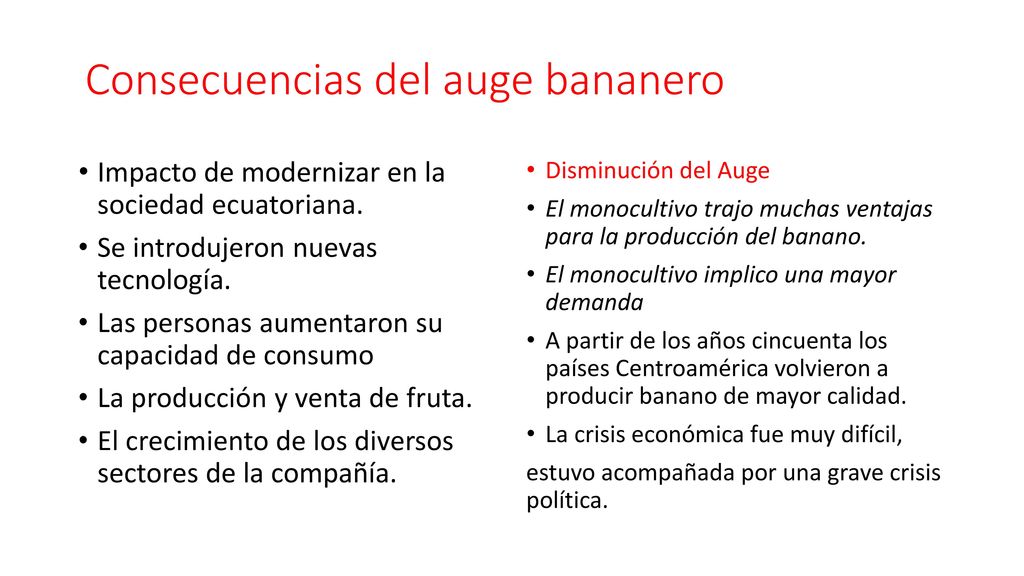 Consecuencias del auge bananero

• Impacto de modernizar en la sociedad ecuatoriana.
• Se introdujeron nuevas tecnología.
• Las personas aumentaron su capacidad de consumo
• La producción y venta de fruta.
• El crecimiento de los diversos sectores de la compañía.

• Disminución del Auge
• El monocultivo trajo muchas ventajas para la producción del banano.
• El monocultivo implico una mayor demanda
• A partir de los años cincuenta los países Centroamérica volvieron a producir banano de mayor calidad.
• La crisis económica fue muy difícil,

estuvo acompañada por una grave crisis política.